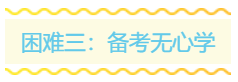 困难三：备考无心学